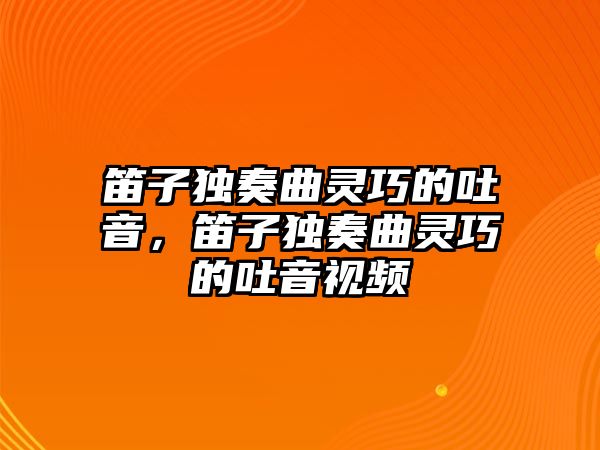 笛子独奏曲灵巧的吐音，笛子独奏曲灵巧的吐音视频